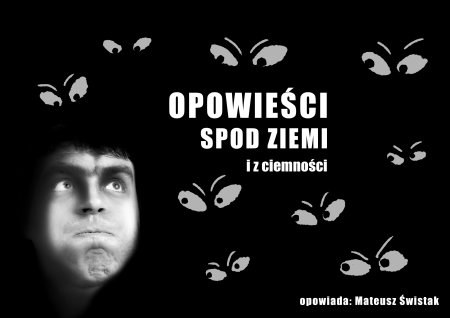 OPOWIEŚCI
SPOD ZIEMI
i z ciemności

opowiada: Mateusz Świstak